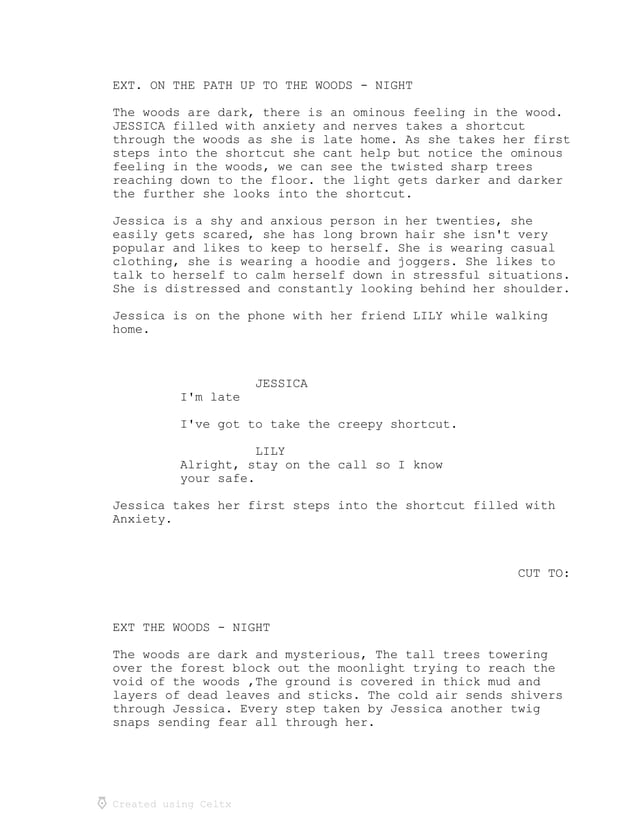 EXT. ON THE PATH UP TO THE WOODS - NIGHT

The woods are dark, there is an ominous feeling in the wood. JESSICA filled with anxiety and nerves takes a shortcut through the woods as she is late home. As she takes her first steps into the shortcut she cant help but notice the ominous feeling in the woods, we can see the twisted sharp trees reaching down to the floor. the light gets darker and darker the further she looks into the shortcut.

Jessica is a shy and anxious person in her twenties, she easily gets scared, she has long brown hair she isn't very popular and likes to keep to herself. She is wearing casual clothing, she is wearing a hoodie and joggers. She likes to talk to herself to calm herself down in stressful situations. She is distressed and constantly looking behind her shoulder.

Jessica is on the phone with her friend LILY while walking home.

JESSICA
I'm late

I've got to take the creepy shortcut.

LILY
Alright, stay on the call so I know your safe.

Jessica takes her first steps into the shortcut filled with Anxiety.

CUT TO:

EXT THE WOODS - NIGHT

The woods are dark and mysterious, The tall trees towering over the forest block out the moonlight trying to reach the void of the woods ,The ground is covered in thick mud and layers of dead leaves and sticks. The cold air sends shivers through Jessica. Every step taken by Jessica another twig snaps sending fear all through her.

Created using Celtx